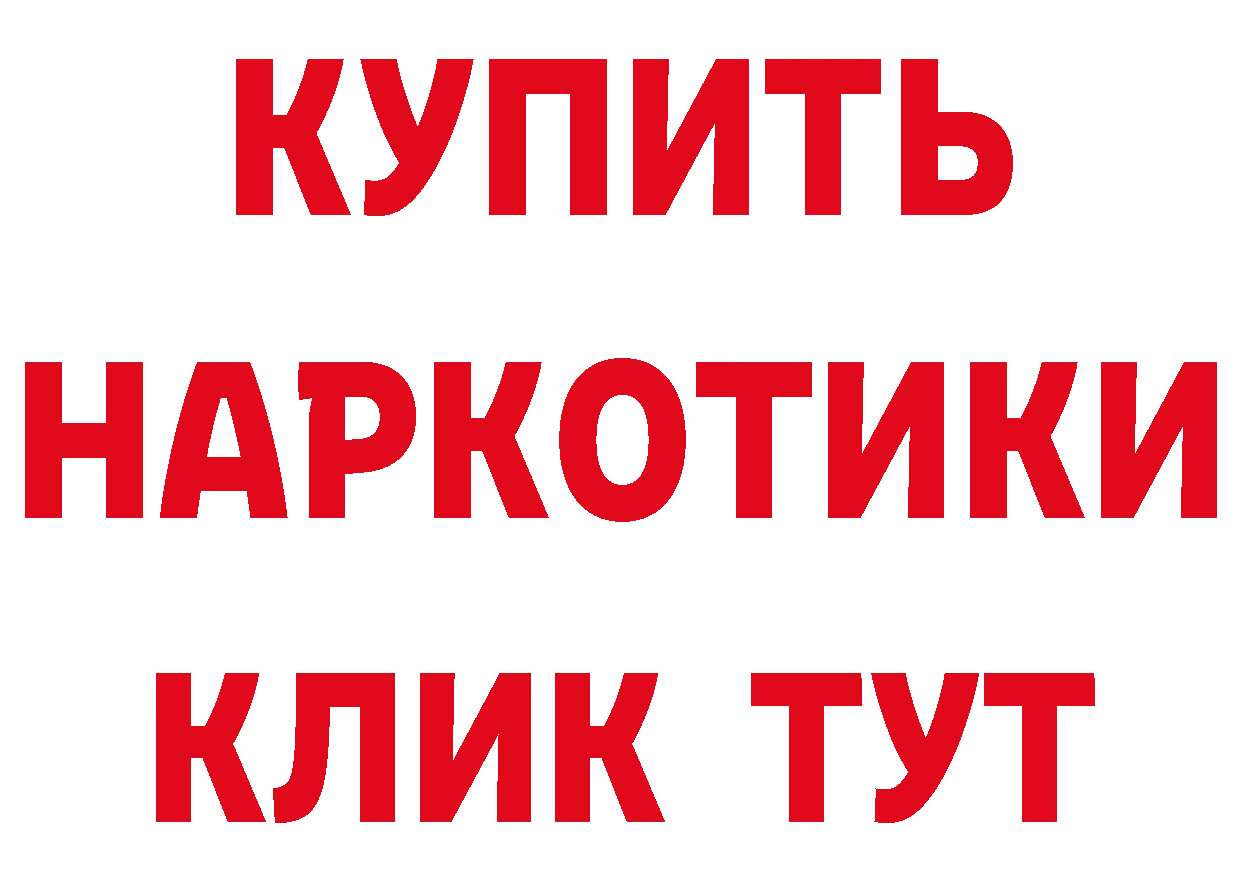 КУПИТЬ НАРКОТИКИ КЛИК ТУТ